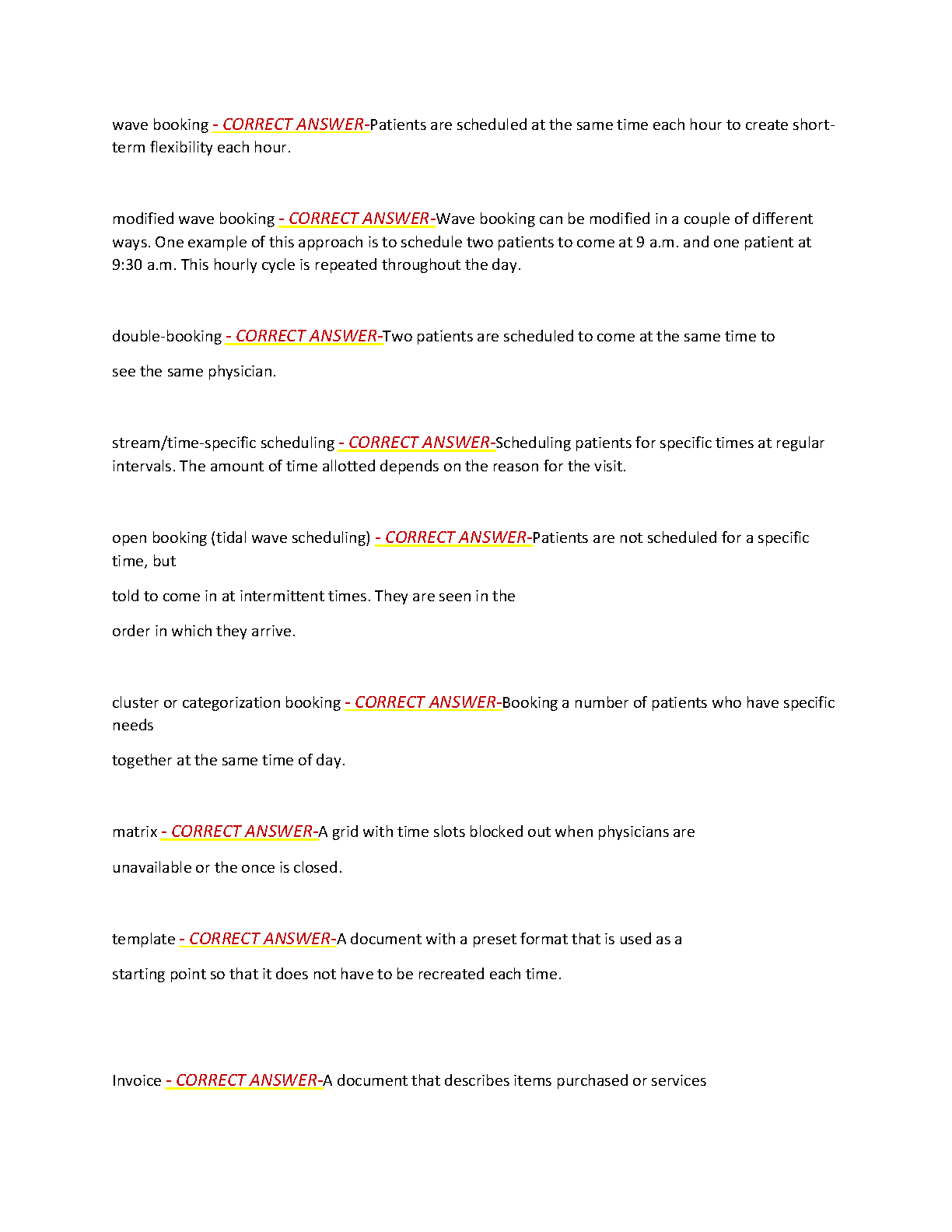 wave booking - CORRECT ANSWER-Patients are scheduled at the same time each hour to create short-term flexibility each hour.

modified wave booking - CORRECT ANSWER-Wave booking can be modified in a couple of different ways. One example of this approach is to schedule two patients to come at 9 a.m. and one patient at 9:30 a.m. This hourly cycle is repeated throughout the day.

double-booking - CORRECT ANSWER-Two patients are scheduled to come at the same time to

see the same physician.

stream/time-specific scheduling - CORRECT ANSWER-Scheduling patients for specific times at regular intervals. The amount of time allotted depends on the reason for the visit.

open booking (tidal wave scheduling) - CORRECT ANSWER-Patients are not scheduled for a specific time, but

told to come in at intermittent times. They are seen in the

order in which they arrive.

cluster or categorization booking - CORRECT ANSWER-Booking a number of patients who have specific needs

together at the same time of day.

matrix - CORRECT ANSWER-A grid with time slots blocked out when physicians are

unavailable or the once is closed.

template - CORRECT ANSWER-A document with a preset format that is used as a

starting point so that it does not have to be recreated each time.

Invoice - CORRECT ANSWER-A document that describes items purchased or services